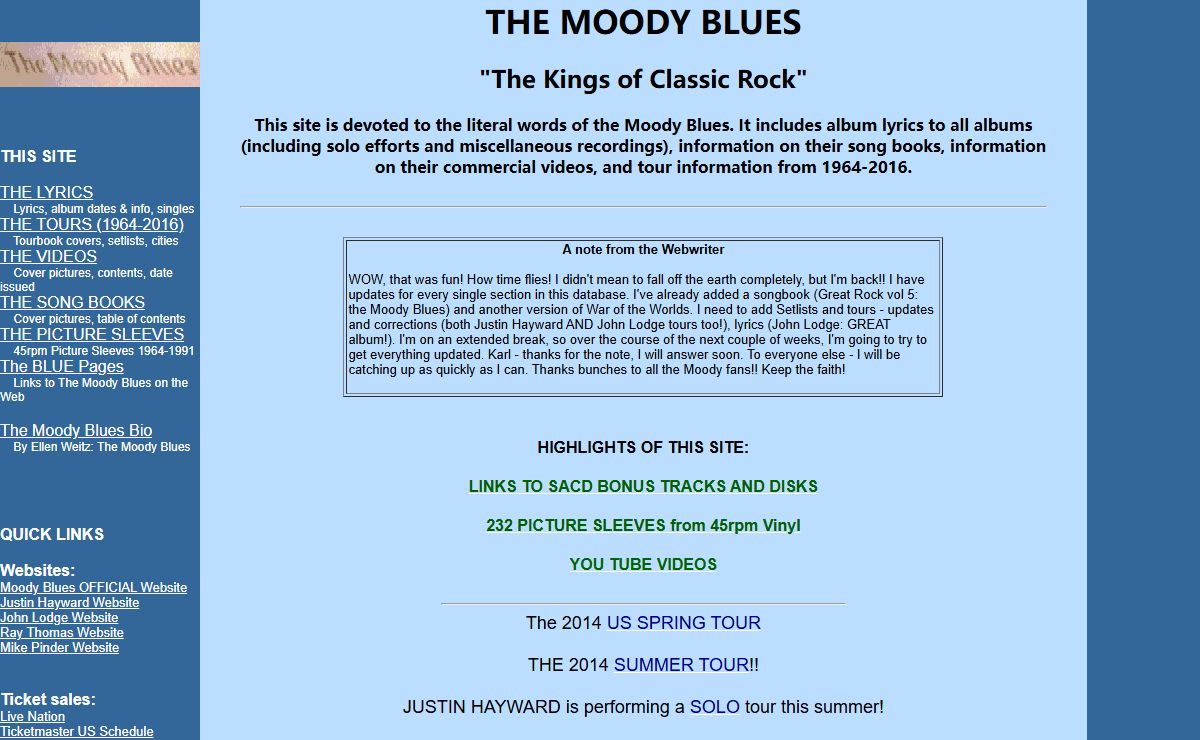 The Moody Blues

THIS SITE

THE LYRICS
Lyrics, album dates & info, singles
THE TOURS (1964-2016)
Tourbook covers, setlists, cities
THE VIDEOS
Cover pictures, contents, date issued
THE SONG BOOKS
Cover pictures, table of contents
THE PICTURE SLEEVES
45rpm Picture Sleeves 1964-1991
The BLUE Pages
Links to The Moody Blues on the Web

The Moody Blues Bio
By Ellen Weitz: The Moody Blues

QUICK LINKS

Websites:
Moody Blues OFFICIAL Website
Justin Hayward Website
John Lodge Website
Ray Thomas Website
Mike Pinder Website

Ticket sales:
Live Nation
Ticketmaster US Schedule

THE MOODY BLUES

"The Kings of Classic Rock"

This site is devoted to the literal words of the Moody Blues. It includes album lyrics to all albums (including solo efforts and miscellaneous recordings), information on their song books, information on their commercial videos, and tour information from 1964-2016.

A note from the Webwriter

WOW, that was fun! How time flies! I didn't mean to fall off the earth completely, but I'm back!! I have updates for every single section in this database. I've already added a songbook (Great Rock vol 5: the Moody Blues) and another version of War of the Worlds. I need to add Setlists and tours - updates and corrections (both Justin Hayward AND John Lodge tours too!), lyrics (John Lodge: GREAT album!). I'm on an extended break, so over the course of the next couple of weeks, I'm going to try to get everything updated. Karl - thanks for the note, I will answer soon. To everyone else - I will be catching up as quickly as I can. Thanks bunches to all the Moody fans!! Keep the faith!

HIGHLIGHTS OF THIS SITE:

LINKS TO SACD BONUS TRACKS AND DISKS

232 PICTURE SLEEVES from 45rpm Vinyl

YOU TUBE VIDEOS

The 2014 US SPRING TOUR

THE 2014 SUMMER TOUR!!

JUSTIN HAYWARD is performing a SOLO tour this summer!